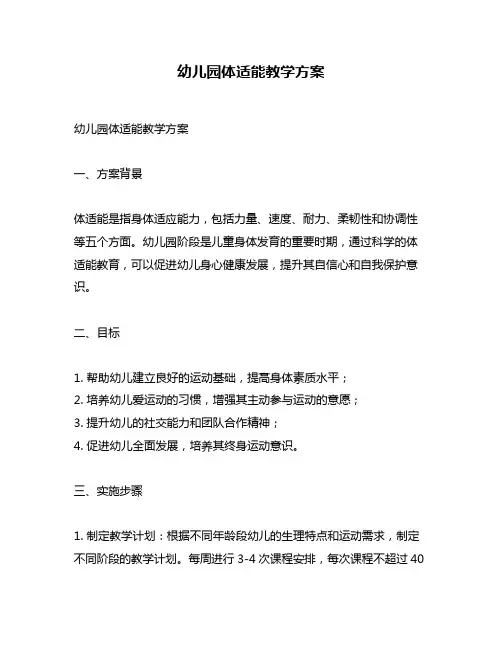 幼儿园体适能教学方案

幼儿园体适能教学方案

一、方案背景

体适能是指身体适应能力，包括力量、速度、耐力、柔韧性和协调性等五个方面。幼儿园阶段是儿童身体发育的重要时期，通过科学的体适能教育，可以促进幼儿身心健康发展，提升其自信心和自我保护意识。

二、目标

1. 帮助幼儿建立良好的运动基础，提高身体素质水平；
2. 培养幼儿爱运动的习惯，增强其主动参与运动的意愿；
3. 提升幼儿的社交能力和团队合作精神；
4. 促进幼儿全面发展，培养其终身运动意识。

三、实施步骤

1. 制定教学计划：根据不同年龄段幼儿的生理特点和运动需求，制定不同阶段的教学计划。每周进行 3-4 次课程安排，每次课程不超过 40